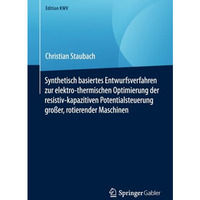 Edition KWV

Christian Staubach

Synthetisch basiertes Entwurfsverfahren zur elektro-thermischen Optimierung der resistiv-kapazitiven Potentialsteuerung großer, rotierender Maschinen

Springer Gabler